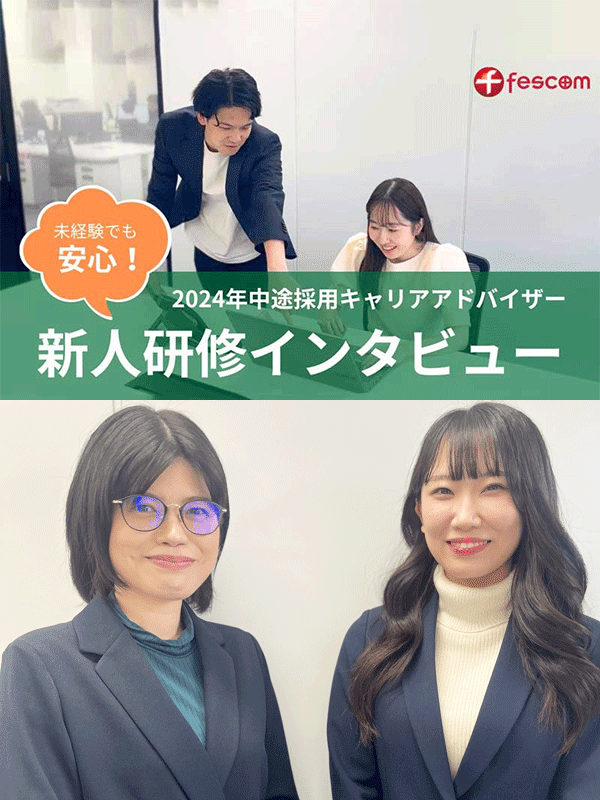 fescom

未経験でも
安心！

2024年中途採用キャリアアドバイザー
新人研修インタビュー